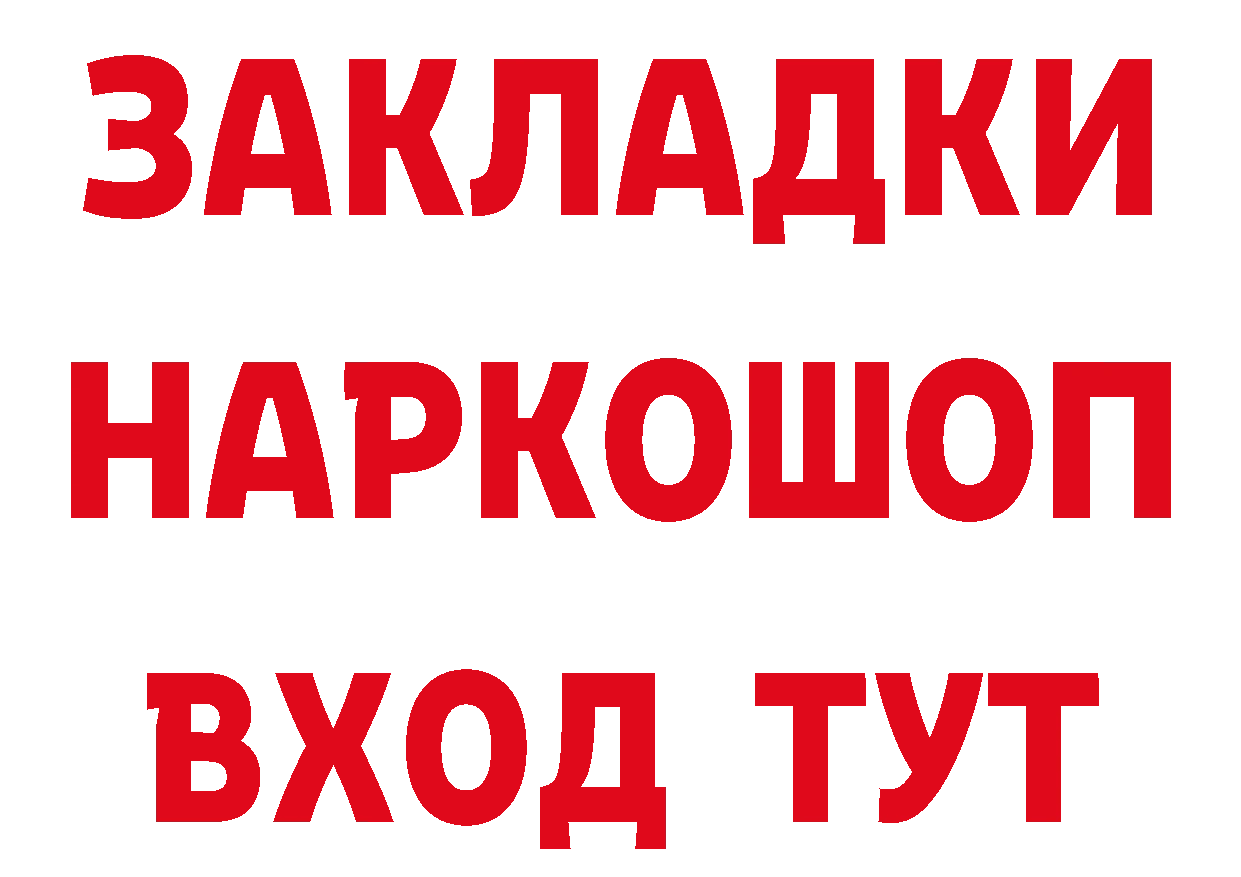 ЗАКЛАДКИ НАРКОШОП ВХОД ТУТ